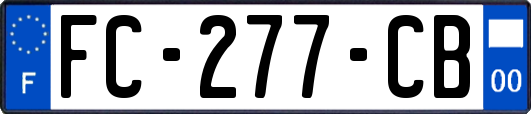 F
FC-277-CB
00